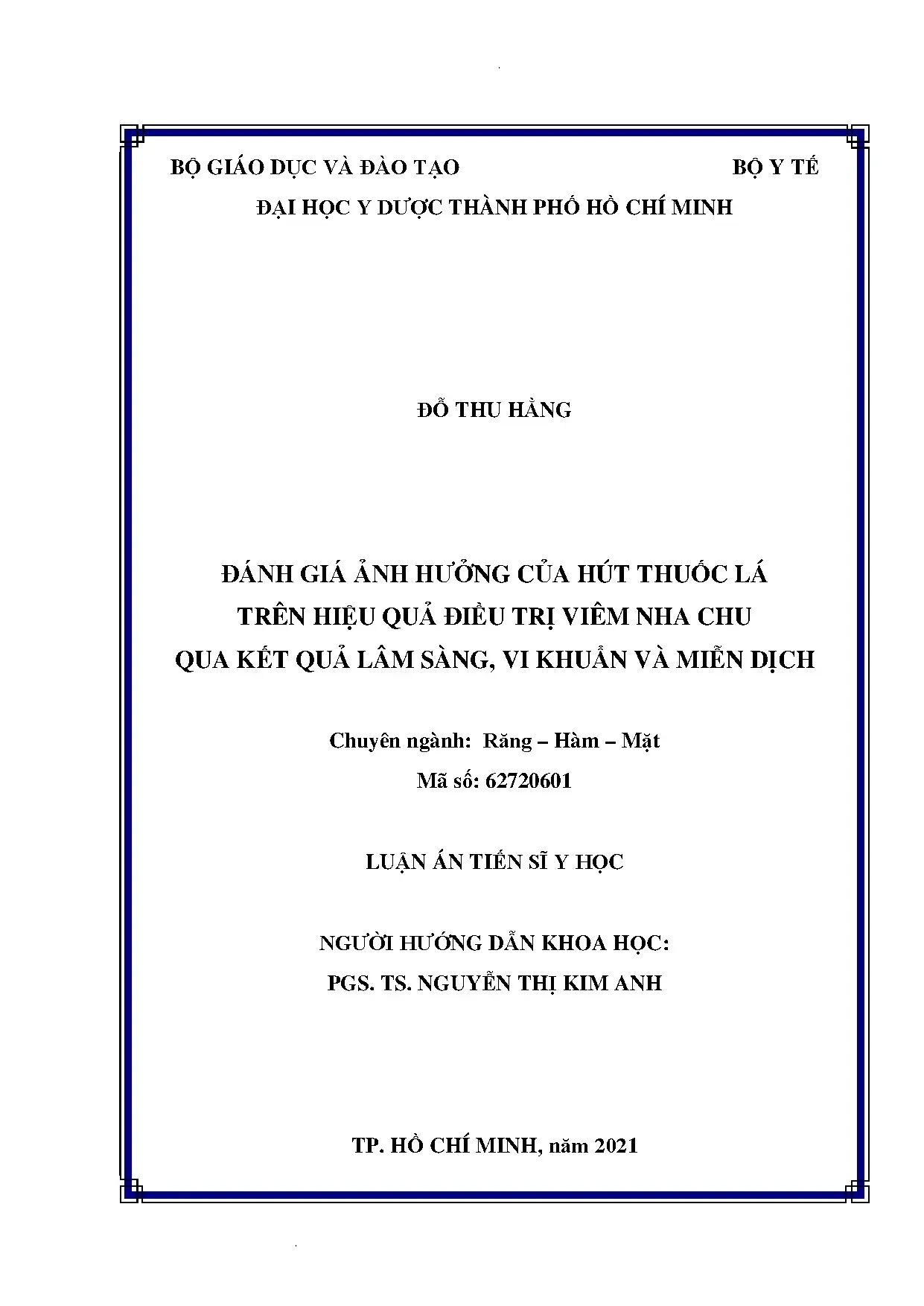 BỘ GIÁO DỤC VÀ ĐÀO TẠO BỘ Y TẾ
ĐẠI HỌC Y DƯỢC THÀNH PHỐ HỒ CHÍ MINH

ĐỖ THU HẰNG

ĐÁNH GIÁ ẢNH HƯỞNG CỦA HÚT THUỐC LÁ
TRÊN HIỆU QUẢ ĐIỀU TRỊ VIÊM NHA CHU
QUA KẾT QUẢ LÂM SÀNG, VI KHUẨN VÀ MIỄN DỊCH

Chuyên ngành: Răng – Hàm – Mặt
Mã số: 62720601

LUẬN ÁN TIẾN SĨ Y HỌC

NGƯỜI HƯỚNG DẪN KHOA HỌC:
PGS. TS. NGUYỄN THỊ KIM ANH

TP. HỒ CHÍ MINH, năm 2021